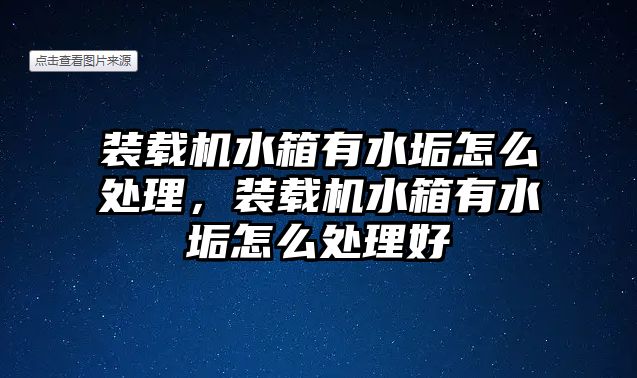 点击查看图片来源

装载机水箱有水垢怎么处理，装载机水箱有水垢怎么处理好